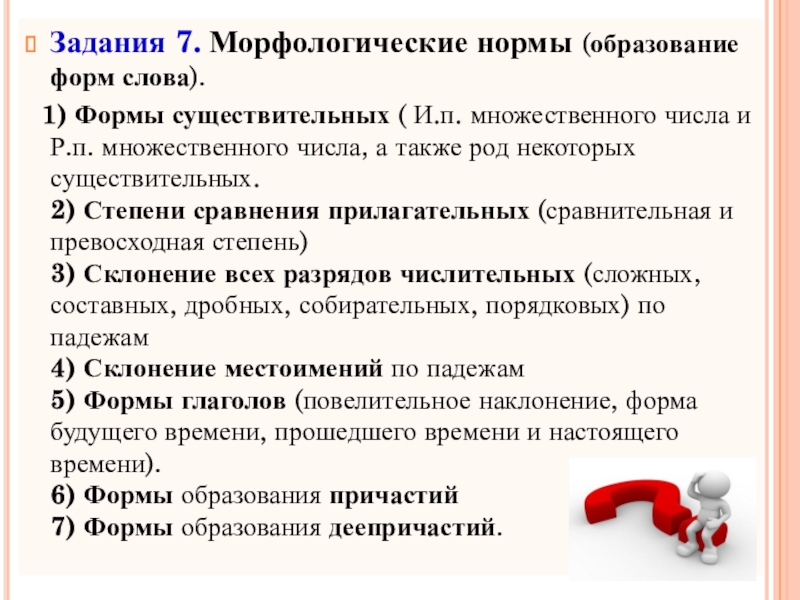 Задания 7. Морфологические нормы (образование форм слова).

1) Формы существительных ( И.п. множественного числа и Р.п. множественного числа, а также род некоторых существительных.
2) Степени сравнения прилагательных (сравнительная и превосходная степень)
3) Склонение всех разрядов числительных (сложных, составных, дробных, собирательных, порядковых) по падежам
4) Склонение местоимений по падежам
5) Формы глаголов (повелительное наклонение, форма будущего времени, прошедшего времени и настоящего времени).
6) Формы образования причастий
7) Формы образования деепричастий.